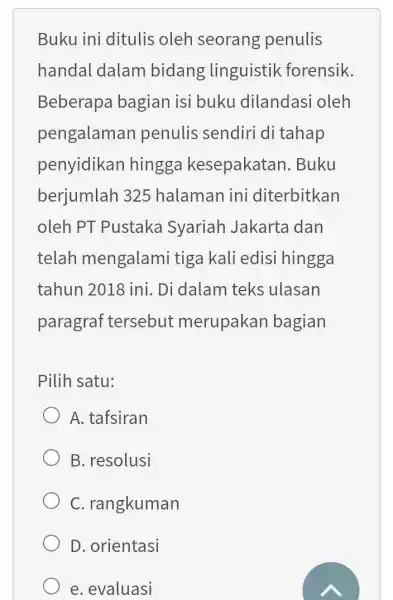 Buku ini ditulis oleh seorang penulis handal dalam bidang linguistik forensik. Beberapa bagian isi buku dilandasi oleh pengalaman penulis sendiri di tahap penyidikan hingga kesepakatan. Buku berjumlah 325 halaman ini diterbitkan oleh PT Pustaka Syariah Jakarta dan telah mengalami tiga kali edisi hingga tahun 2018 ini. Di dalam teks ulasan paragraf tersebut merupakan bagian

Pilih satu:

A. tafsiran

B. resolusi

C. rangkuman

D. orientasi

e. evaluasi